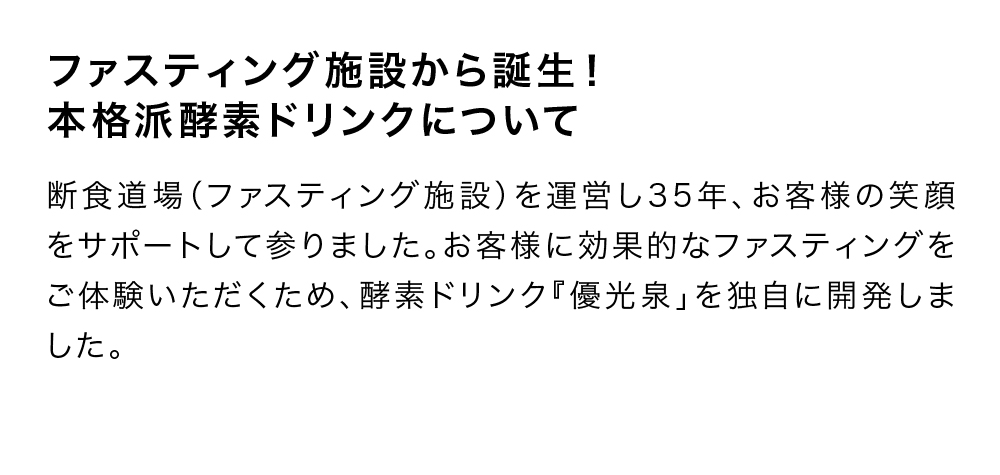 ファスティング施設から誕生！
本格派酵素ドリンクについて

断食道場（ファスティング施設）を運営し35年、お客様の笑顔をサポートして参りました。お客様に効果的なファスティングをご体験いただくため、酵素ドリンク『優光泉」を独自に開発しました。